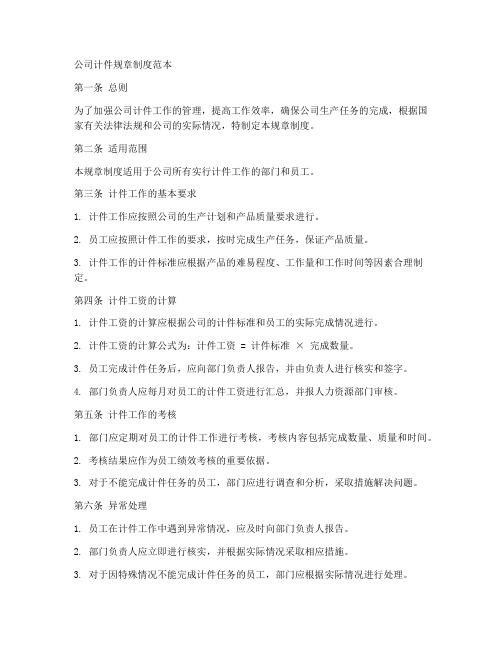 公司计件规章制度范本

第一条 总则

为了加强公司计件工作的管理，提高工作效率，确保公司生产任务的完成，根据国家有关法律法规和公司的实际情况，特制定本规章制度。

第二条 适用范围

本规章制度适用于公司所有实行计件工作的部门和员工。

第三条 计件工作的基本要求

1. 计件工作应按照公司的生产计划和产品质量要求进行。

2. 员工应按照计件工作的要求，按时完成生产任务，保证产品质量。

3. 计件工作的计件标准应根据产品的难易程度、工作量和工作时间等因素合理制定。

第四条 计件工资的计算

1. 计件工资的计算应根据公司的计件标准和员工的实际完成情况进行。

2. 计件工资的计算公式为：计件工资 = 计件标准 × 完成数量。

3. 员工完成计件任务后，应向部门负责人报告，并由负责人进行核实和签字。

4. 部门负责人应每月对员工的计件工资进行汇总，并报人力资源部门审核。

第五条 计件工作的考核

1. 部门应定期对员工的计件工作进行考核，考核内容包括完成数量、质量和时间。

2. 考核结果应作为员工绩效考核的重要依据。

3. 对于不能完成计件任务的员工，部门应进行调查和分析，采取措施解决问题。

第六条 异常处理

1. 员工在计件工作中遇到异常情况，应及时向部门负责人报告。

2. 部门负责人应立即进行核实，并根据实际情况采取相应措施。

3. 对于因特殊情况不能完成计件任务的员工，部门应根据实际情况进行处理。